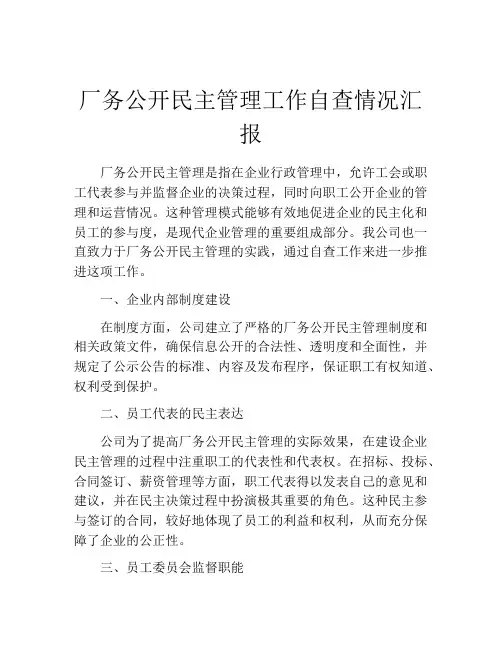 厂务公开民主管理工作自查情况汇报

厂务公开民主管理是指在企业行政管理中，允许工会或职工代表参与并监督企业的决策过程，同时向职工公开企业的管理和运营情况。这种管理模式能够有效地促进企业的民主化和员工的参与度，是现代企业管理的重要组成部分。我公司也一直致力于厂务公开民主管理的实践，通过自查工作来进一步推进这项工作。

一、企业内部制度建设

在制度方面，公司建立了严格的厂务公开民主管理制度和相关政策文件，确保信息公开的合法性、透明度和全面性，并规定了公示公告的标准、内容及发布程序，保证职工有权知道、权利受到保护。

二、员工代表的民主表达

公司为了提高厂务公开民主管理的实际效果，在建设企业民主管理的过程中注重职工的代表性和代表权。在招标、投标、合同签订、薪资管理等方面，职工代表得以发表自己的意见和建议，并在民主决策过程中扮演极其重要的角色。这种民主参与签订的合同，较好地体现了员工的利益和权利，从而充分保障了企业的公正性。

三、员工委员会监督职能